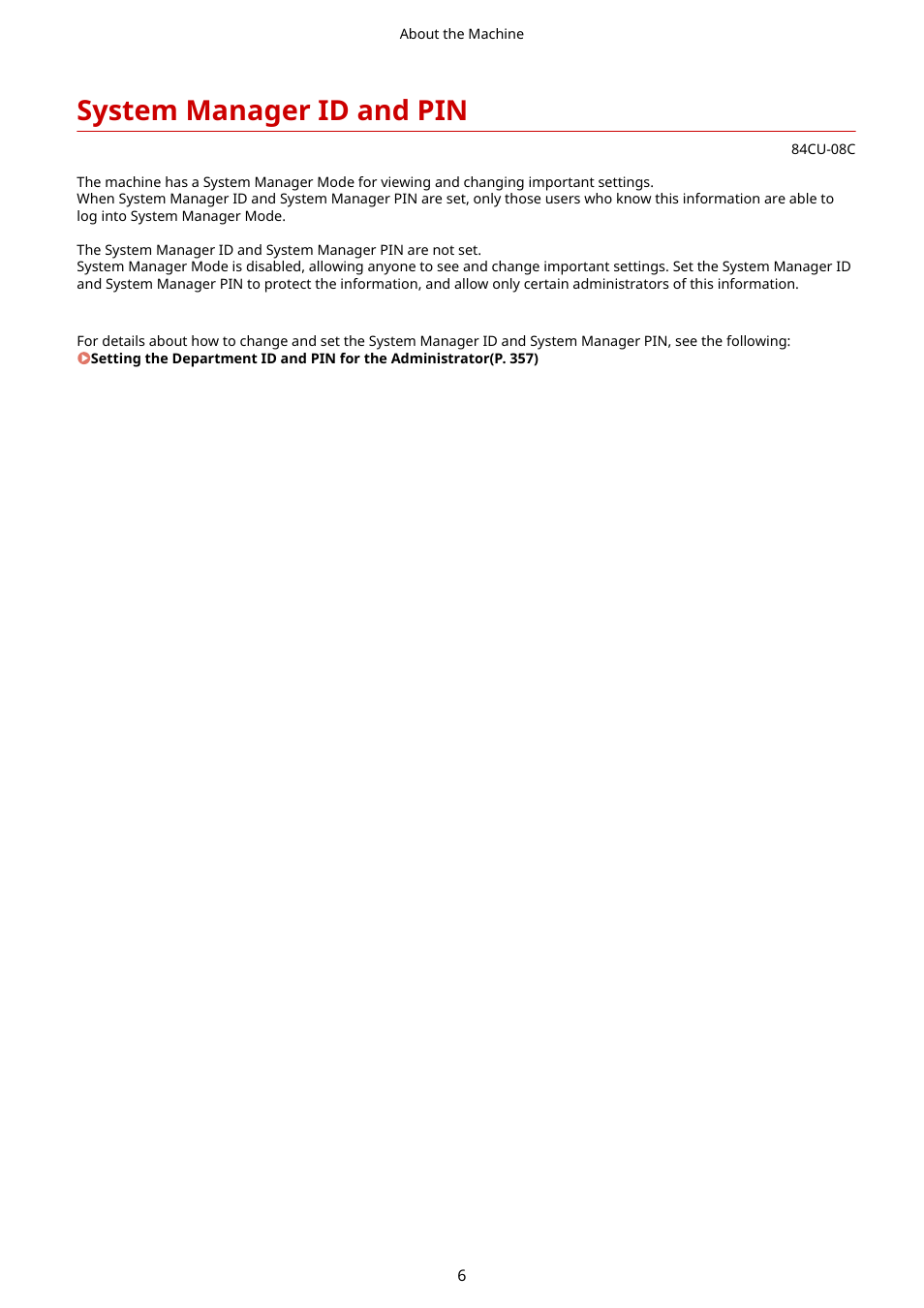 About the Machine

System Manager ID and PIN

84CU-08C

The machine has a System Manager Mode for viewing and changing important settings.
When System Manager ID and System Manager PIN are set, only those users who know this information are able to log into System Manager Mode.

The System Manager ID and System Manager PIN are not set.
System Manager Mode is disabled, allowing anyone to see and change important settings. Set the System Manager ID and System Manager PIN to protect the information, and allow only certain administrators of this information.

For details about how to change and set the System Manager ID and System Manager PIN, see the following:
Setting the Department ID and PIN for the Administrator(P. 357)

6